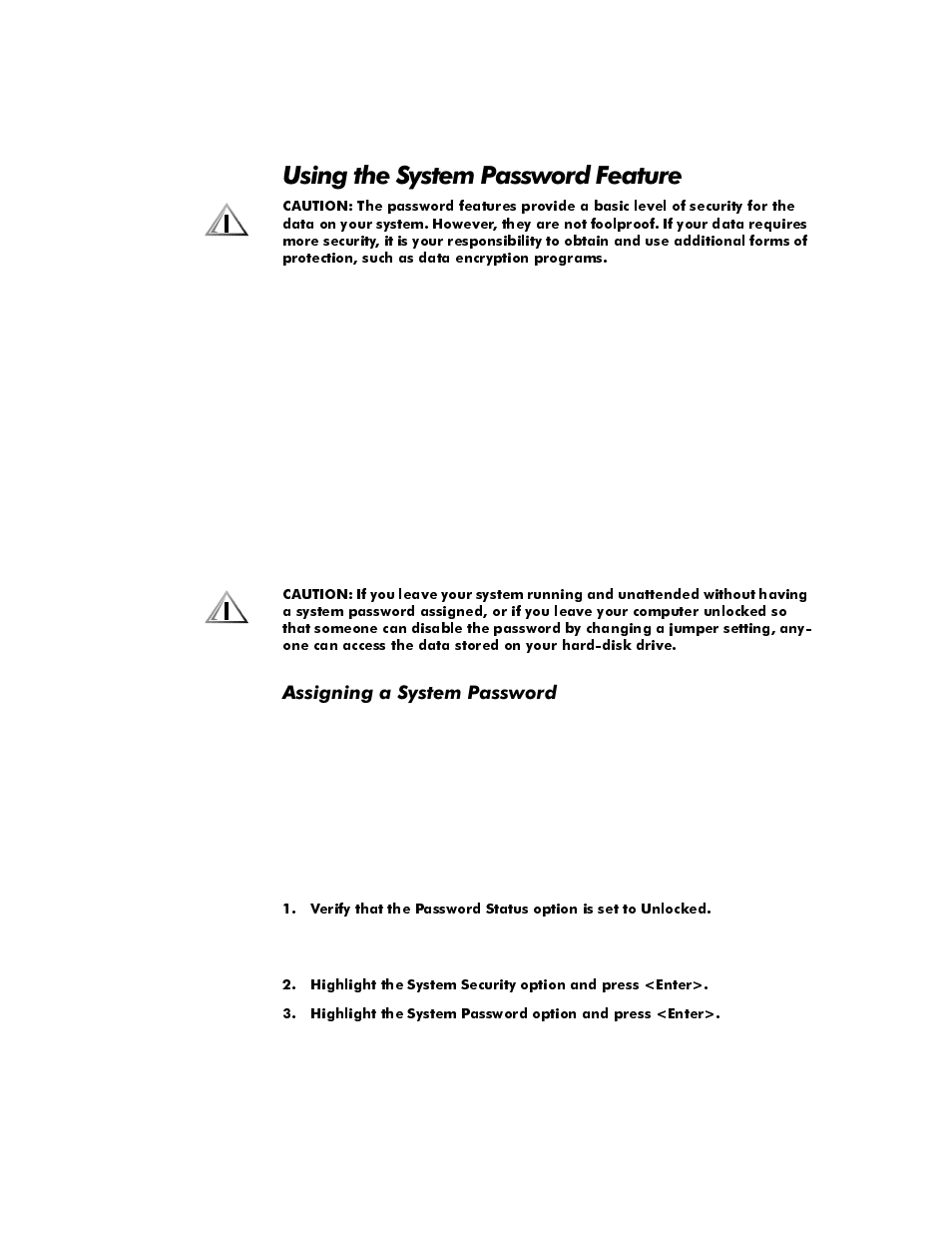 Using the System Password Feature

CAUTION: The password features provide a basic level of security for the data on your system. However, they are not foolproof. If your data requires more security, it is your responsibility to obtain and use additional forms of protection, such as data encryption programs.

CAUTION: If you leave your system running and unattended without having a system password assigned, or if you leave your computer unlocked so that someone can disable the password by changing a jumper setting, anyone can access the data stored on your hard-disk drive.

Assigning a System Password

1. Verify that the Password Status option is set to Unlocked.

2. Highlight the System Security option and press <Enter>.

3. Highlight the System Password option and press <Enter>.